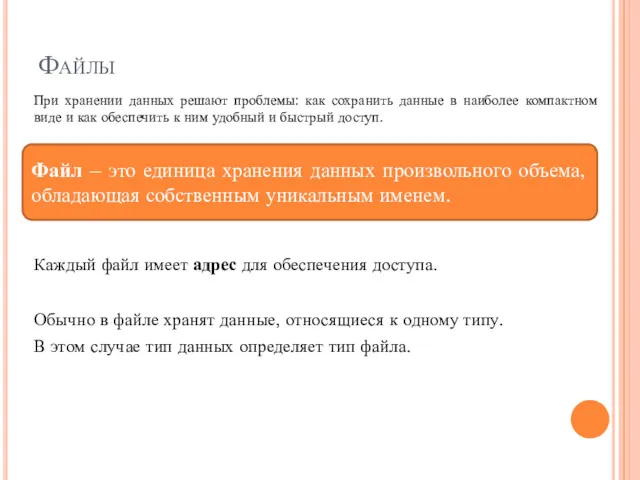 Файлы

При хранении данных решают проблемы: как сохранить данные в наиболее компактном виде и как обеспечить к ним удобный и быстрый доступ.

Файл – это единица хранения данных произвольного объема, обладающая собственным уникальным именем.

Каждый файл имеет адрес для обеспечения доступа.

Обычно в файле хранят данные, относящиеся к одному типу.
В этом случае тип данных определяет тип файла.